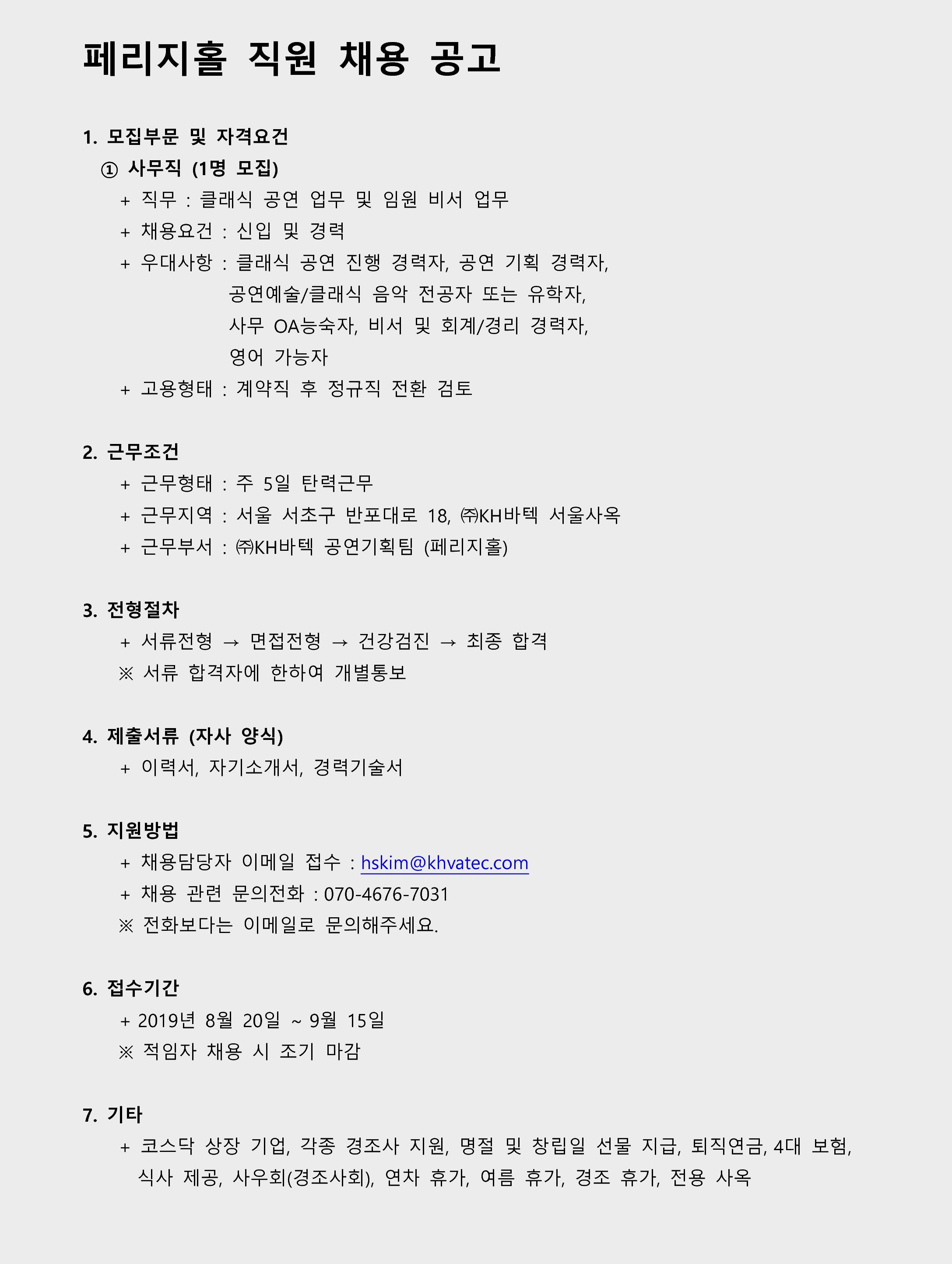 페리지홀 직원 채용 공고

1. 모집부문 및 자격요건
① 사무직 (1명 모집)
+ 직무 : 클래식 공연 업무 및 임원 비서 업무
+ 채용요건 : 신입 및 경력
+ 우대사항 : 클래식 공연 진행 경력자, 공연 기획 경력자, 공연예술/클래식 음악 전공자 또는 유학자, 사무 OA능숙자, 비서 및 회계/경리 경력자, 영어 가능자
+ 고용형태 : 계약직 후 정규직 전환 검토

2. 근무조건
+ 근무형태 : 주 5일 탄력근무
+ 근무지역 : 서울 서초구 반포대로 18, ㈜KH바텍 서울사옥
+ 근무부서 : ㈜KH바텍 공연기획팀 (페리지홀)

3. 전형절차
+ 서류전형 → 면접전형 → 건강검진 → 최종 합격
※ 서류 합격자에 한하여 개별통보

4. 제출서류 (자사 양식)
+ 이력서, 자기소개서, 경력기술서

5. 지원방법
+ 채용담당자 이메일 접수 : hskim@khvatec.com
+ 채용 관련 문의전화 : 070-4676-7031
※ 전화보다는 이메일로 문의해주세요.

6. 접수기간
+ 2019년 8월 20일 ~ 9월 15일
※ 적임자 채용 시 조기 마감

7. 기타
+ 코스닥 상장 기업, 각종 경조사 지원, 명절 및 창립일 선물 지급, 퇴직연금, 4대 보험, 식사 제공, 사우회(경조사회), 연차 휴가, 여름 휴가, 경조 휴가, 전용 사옥